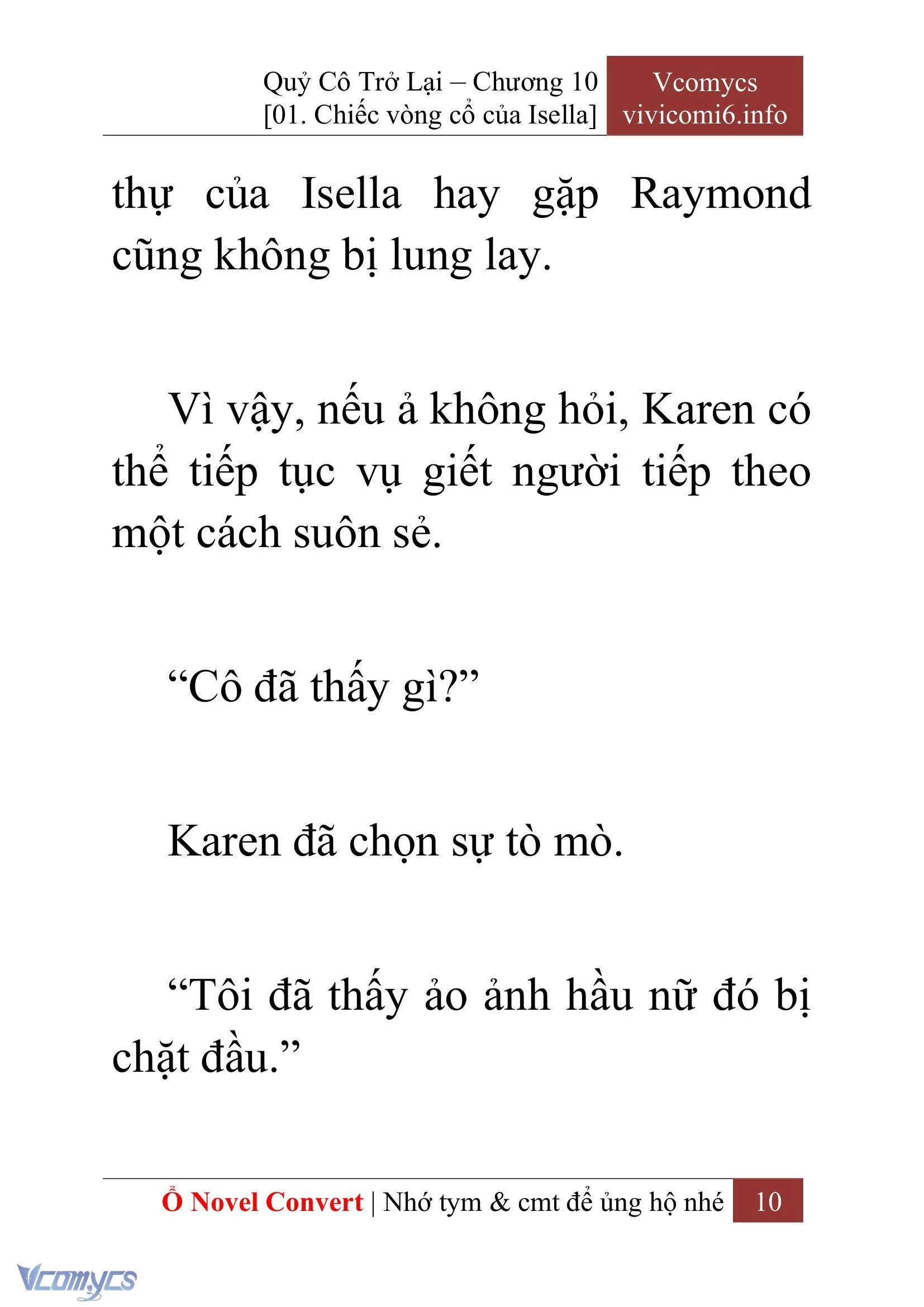 Quỷ Cô Trở Lại – Chương 10
[01. Chiếc vòng cổ của Isella]

Vcomycs
vivicomi6.info

thự của Isella hay gặp Raymond cũng không bị lung lay.

Vì vậy, nếu ả không hỏi, Karen có thể tiếp tục vụ giết người tiếp theo một cách suôn sẻ.

“Cô đã thấy gì?”

Karen đã chọn sự tò mò.

“Tôi đã thấy ảo ảnh hầu nữ đó bị chặt đầu.”

Ổ Novel Convert | Nhớ tym & cmt để ủng hộ nhé 10

Vcomycs